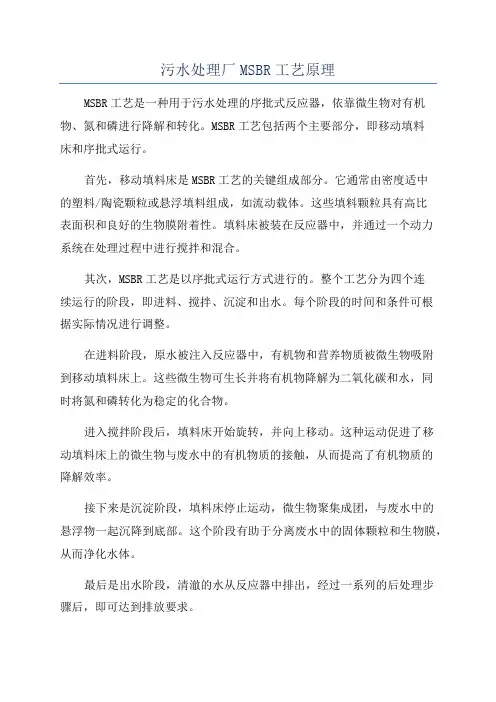 污水处理厂MSBR工艺原理

MSBR工艺是一种用于污水处理的序批式反应器，依靠微生物对有机物、氮和磷进行降解和转化。MSBR工艺包括两个主要部分，即移动填料床和序批式运行。

首先，移动填料床是MSBR工艺的关键组成部分。它通常由密度适中的塑料/陶瓷颗粒或悬浮填料组成，如流动载体。这些填料颗粒具有高比表面积和良好的生物膜附着性。填料床被装在反应器中，并通过一个动力系统在处理过程中进行搅拌和混合。

其次，MSBR工艺是以序批式运行方式进行的。整个工艺分为四个连续运行的阶段，即进料、搅拌、沉淀和出水。每个阶段的时间和条件可根据实际情况进行调整。

在进料阶段，原水被注入反应器中，有机物和营养物质被微生物吸附到移动填料床上。这些微生物可生长并将有机物降解为二氧化碳和水，同时将氮和磷转化为稳定的化合物。

进入搅拌阶段后，填料床开始旋转，并向上移动。这种运动促进了移动填料床上的微生物与废水中的有机物质的接触，从而提高了有机物质的降解效率。

接下来是沉淀阶段，填料床停止运动，微生物聚集成团，与废水中的悬浮物一起沉降到底部。这个阶段有助于分离废水中的固体颗粒和生物膜，从而净化水体。

最后是出水阶段，清澈的水从反应器中排出，经过一系列的后处理步骤后，即可达到排放要求。